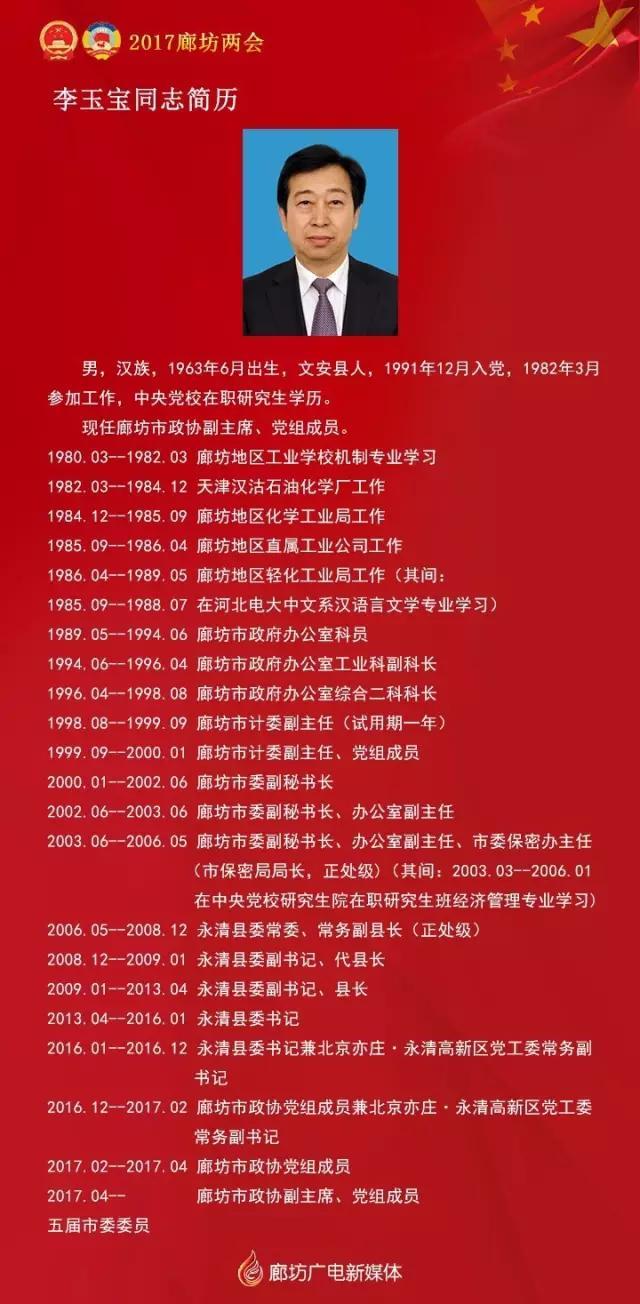 2017廊坊两会

李玉宝同志简历

男，汉族，1963年6月出生，文安县人，1991年12月入党，1982年3月参加工作，中央党校在职研究生学历。

现任廊坊市政协副主席、党组成员。

1980.03--1982.03 廊坊地区工业学校机制专业学习
1982.03--1984.12 天津汉沽石油化学厂工作
1984.12--1985.09 廊坊地区化学工业局工作
1985.09--1986.04 廊坊地区直属工业公司工作
1986.04--1989.05 廊坊地区轻化工业局工作（其间：
1985.09--1988.07 在河北电大中文系汉语言文学专业学习）
1989.05--1994.06 廊坊市政府办公室科员
1994.06--1996.04 廊坊市政府办公室工业科副科长
1996.04--1998.08 廊坊市政府办公室综合二科科长
1998.08--1999.09 廊坊市计委副主任（试用期一年）
1999.09--2000.01 廊坊市计委副主任、党组成员
2000.01--2002.06 廊坊市委副秘书长
2002.06--2003.06 廊坊市委副秘书长、办公室副主任
2003.06--2006.05 廊坊市委副秘书长、办公室副主任、市委保密办主任（市保密局局长，正处级）（其间：2003.03--2006.01在中央党校研究生院在职研究生班经济管理专业学习）
2006.05--2008.12 永清县委常委、常务副县长（正处级）
2008.12--2009.01 永清县委副书记、代县长
2009.01--2013.04 永清县委副书记、县长
2013.04--2016.01 永清县委书记
2016.01--2016.12 永清县委书记兼北京亦庄·永清高新区党工委常务副书记
2016.12--2017.02 廊坊市政协党组成员兼北京亦庄·永清高新区党工委常务副书记
2017.02--2017.04 廊坊市政协党组成员
2017.04-- 廊坊市政协副主席、党组成员
五届市委委员

廊坊广电新媒体